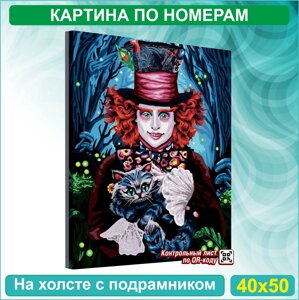 КАРТИНА ПО НОМЕРАМ

Контрольный лист по QR-коду

На холсте с подрамником

40x50